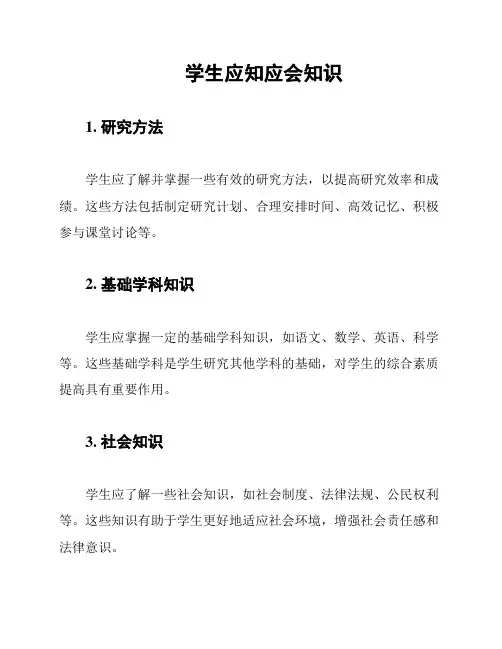 学生应知应会知识

1. 研究方法

学生应了解并掌握一些有效的研究方法，以提高研究效率和成绩。这些方法包括制定研究计划、合理安排时间、高效记忆、积极参与课堂讨论等。

2. 基础学科知识

学生应掌握一定的基础学科知识，如语文、数学、英语、科学等。这些基础学科是学生研究其他学科的基础，对学生的综合素质提高具有重要作用。

3. 社会知识

学生应了解一些社会知识，如社会制度、法律法规、公民权利等。这些知识有助于学生更好地适应社会环境，增强社会责任感和法律意识。